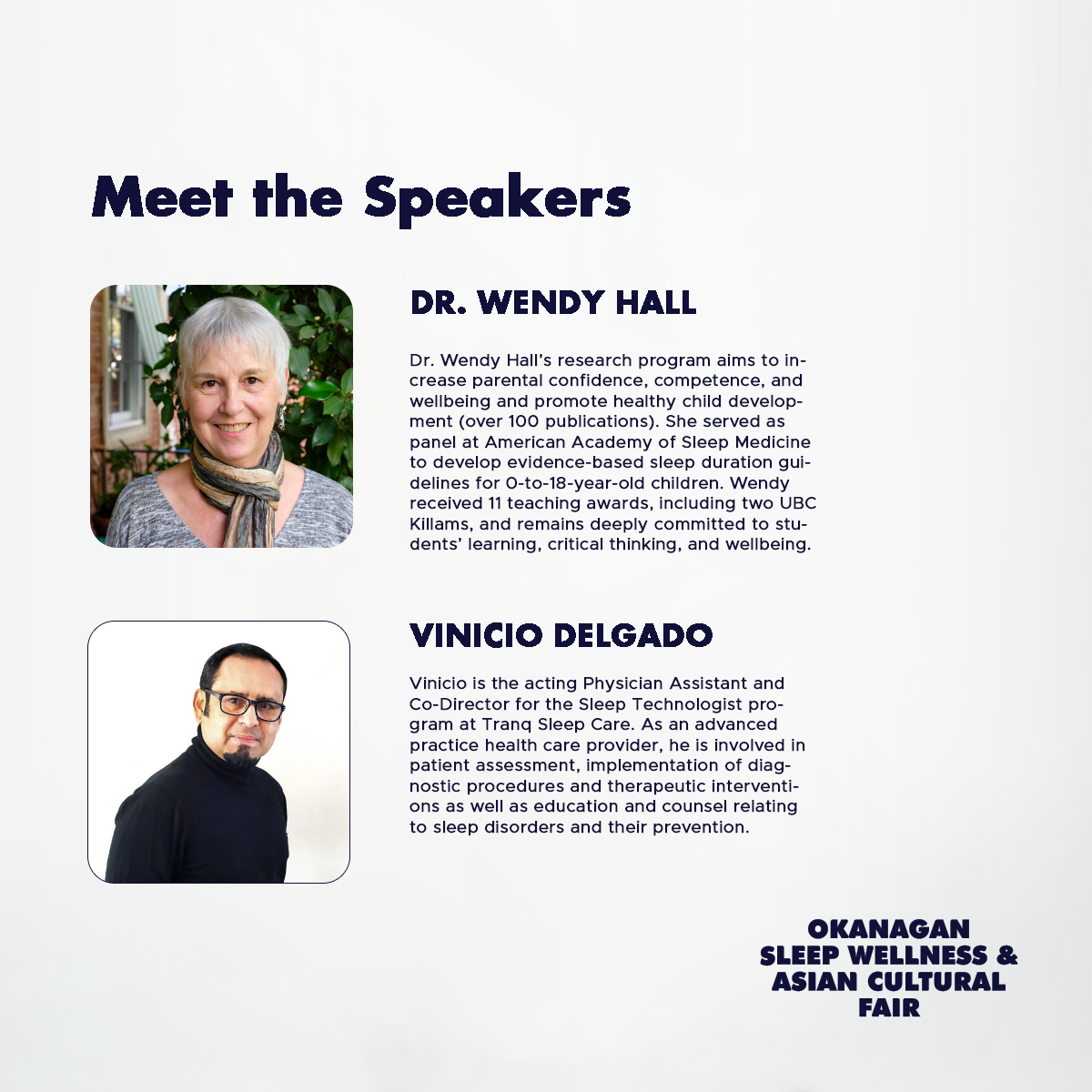 Meet the Speakers

DR. WENDY HALL

Dr. Wendy Hall's research program aims to increase parental confidence, competence, and wellbeing and promote healthy child development (over 100 publications). She served as panel at American Academy of Sleep Medicine to develop evidence-based sleep duration guidelines for 0-to-18-year-old children. Wendy received 11 teaching awards, including two UBC Killams, and remains deeply committed to students' learning, critical thinking, and wellbeing.

VINICIO DELGADO

Vinicio is the acting Physician Assistant and Co-Director for the Sleep Technologist program at Tranq Sleep Care. As an advanced practice health care provider, he is involved in patient assessment, implementation of diagnostic procedures and therapeutic interventions as well as education and counsel relating to sleep disorders and their prevention.

OKANAGAN
SLEEP WELLNESS &
ASIAN CULTURAL
FAIR